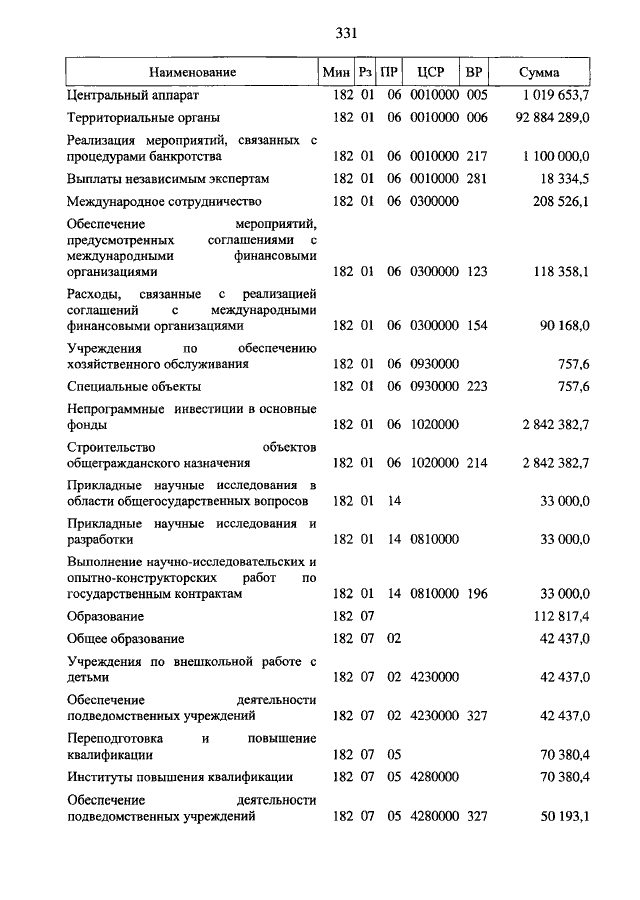 331

| Наименование | Мин | Рз | ПР | ЦСР | ВР | Сумма |
|---|---|---|---|---|---|---|
| Центральный аппарат | 182 | 01 | 06 | 0010000 | 005 | 1 019 653,7 |
| Территориальные органы | 182 | 01 | 06 | 0010000 | 006 | 92 884 289,0 |
| Реализация мероприятий, связанных с процедурами банкротства | 182 | 01 | 06 | 0010000 | 217 | 1 100 000,0 |
| Выплаты независимым экспертам | 182 | 01 | 06 | 0010000 | 281 | 18 334,5 |
| Международное сотрудничество | 182 | 01 | 06 | 0300000 | | 208 526,1 |
| Обеспечение мероприятий, предусмотренных соглашениями с международными финансовыми организациями | 182 | 01 | 06 | 0300000 | 123 | 118 358,1 |
| Расходы, связанные с реализацией соглашений с международными финансовыми организациями | 182 | 01 | 06 | 0300000 | 154 | 90 168,0 |
| Учреждения по обеспечению хозяйственного обслуживания | 182 | 01 | 06 | 0930000 | | 757,6 |
| Специальные объекты | 182 | 01 | 06 | 0930000 | 223 | 757,6 |
| Непрограммные инвестиции в основные фонды | 182 | 01 | 06 | 1020000 | | 2 842 382,7 |
| Строительство объектов общегражданского назначения | 182 | 01 | 06 | 1020000 | 214 | 2 842 382,7 |
| Прикладные научные исследования в области общегосударственных вопросов | 182 | 01 | 14 | | | 33 000,0 |
| Прикладные научные исследования и разработки | 182 | 01 | 14 | 0810000 | | 33 000,0 |
| Выполнение научно-исследовательских и опытно-конструкторских работ по государственным контрактам | 182 | 01 | 14 | 0810000 | 196 | 33 000,0 |
| Образование | 182 | 07 | | | | 112 817,4 |
| Общее образование | 182 | 07 | 02 | | | 42 437,0 |
| Учреждения по внешкольной работе с детьми | 182 | 07 | 02 | 4230000 | | 42 437,0 |
| Обеспечение деятельности подведомственных учреждений | 182 | 07 | 02 | 4230000 | 327 | 42 437,0 |
| Переподготовка и повышение квалификации | 182 | 07 | 05 | | | 70 380,4 |
| Институты повышения квалификации | 182 | 07 | 05 | 4280000 | | 70 380,4 |
| Обеспечение деятельности подведомственных учреждений | 182 | 07 | 05 | 4280000 | 327 | 50 193,1 |